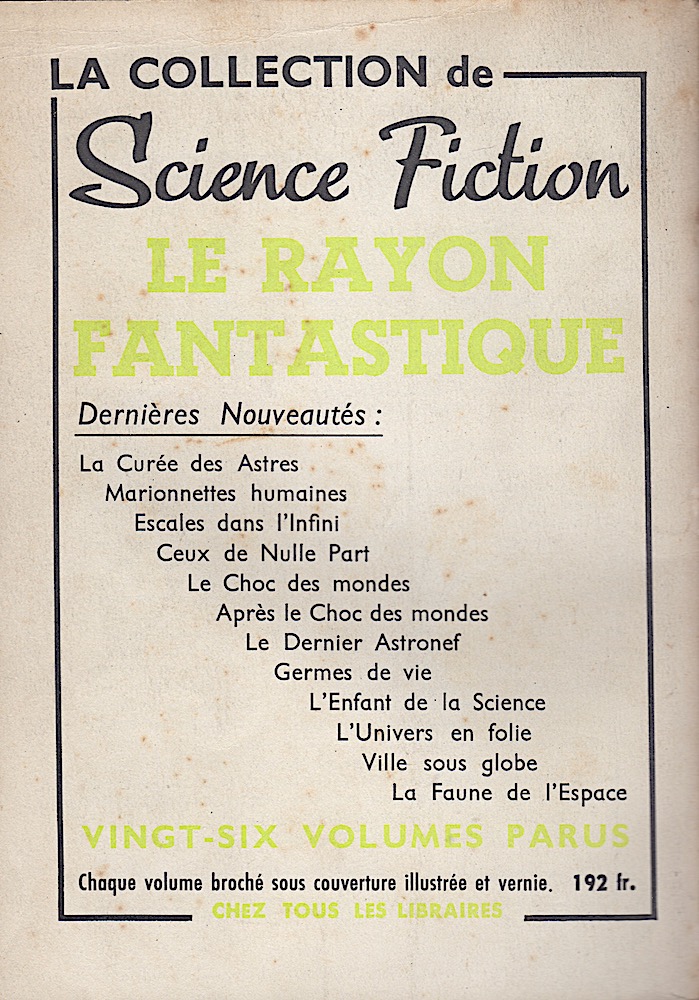 LA COLLECTION de
Science Fiction
LE RAYON FANTASTIQUE

Dernières Nouveautés :

La Curée des Astres
Marionnettes humaines
Escales dans l'Infini
Ceux de Nulle Part
Le Choc des mondes
Après le Choc des mondes
Le Dernier Astronef
Germes de vie
L'Enfant de la Science
L'Univers en folie
Ville sous globe
La Faune de l'Espace

VINGT-SIX VOLUMES PARUS

Chaque volume broché sous couverture illustrée et vernie. 192 fr.
CHEZ TOUS LES LIBRAIRES